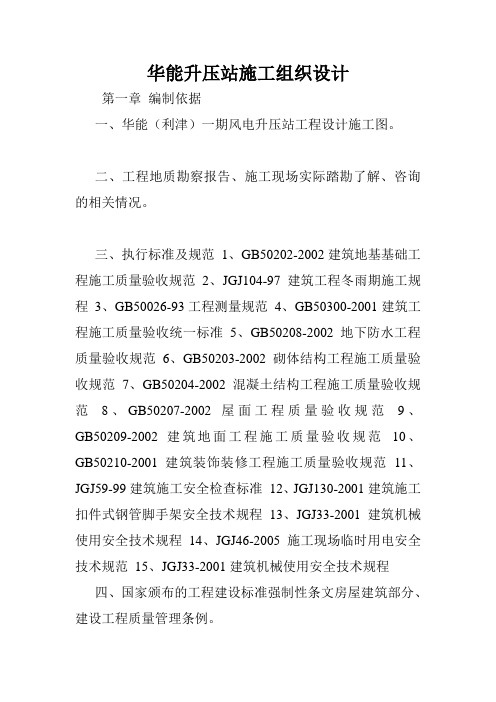 华能升压站施工组织设计

第一章 编制依据

一、华能（利津）一期风电升压站工程设计施工图。

二、工程地质勘察报告、施工现场实际踏勘了解、咨询的相关情况。

三、执行标准及规范 1、GB50202-2002 建筑地基基础工程施工质量验收规范 2、JGJ104-97 建筑工程冬雨期施工规程 3、GB50026-93 工程测量规范 4、GB50300-2001 建筑工程施工质量验收统一标准 5、GB50208-2002 地下防水工程质量验收规范 6、GB50203-2002 砌体结构工程施工质量验收规范 7、GB50204-2002 混凝土结构工程施工质量验收规范 8、GB50207-2002 屋面工程质量验收规范 9、GB50209-2002 建筑地面工程施工质量验收规范 10、GB50210-2001 建筑装饰装修工程施工质量验收规范 11、JGJ59-99 建筑施工安全检查标准 12、JGJ130-2001 建筑施工扣件式钢管脚手架安全技术规程 13、JGJ33-2001 建筑机械使用安全技术规程 14、JGJ46-2005 施工现场临时用电安全技术规范 15、JGJ33-2001 建筑机械使用安全技术规程

四、国家颁布的工程建设标准强制性条文房屋建筑部分、建设工程质量管理条例。